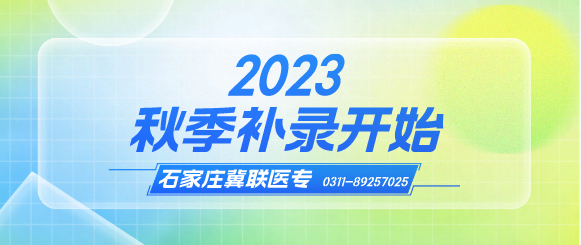 2023
秋季补录开始

石家庄冀联医专 0311-89257025